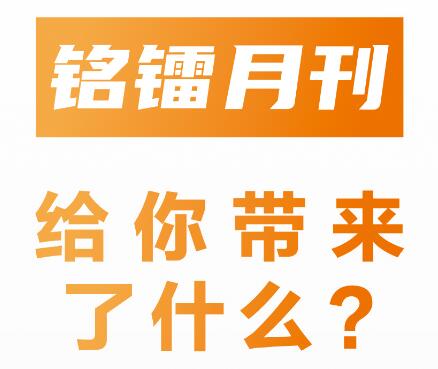 铭镭月刊

给你带来了什么？